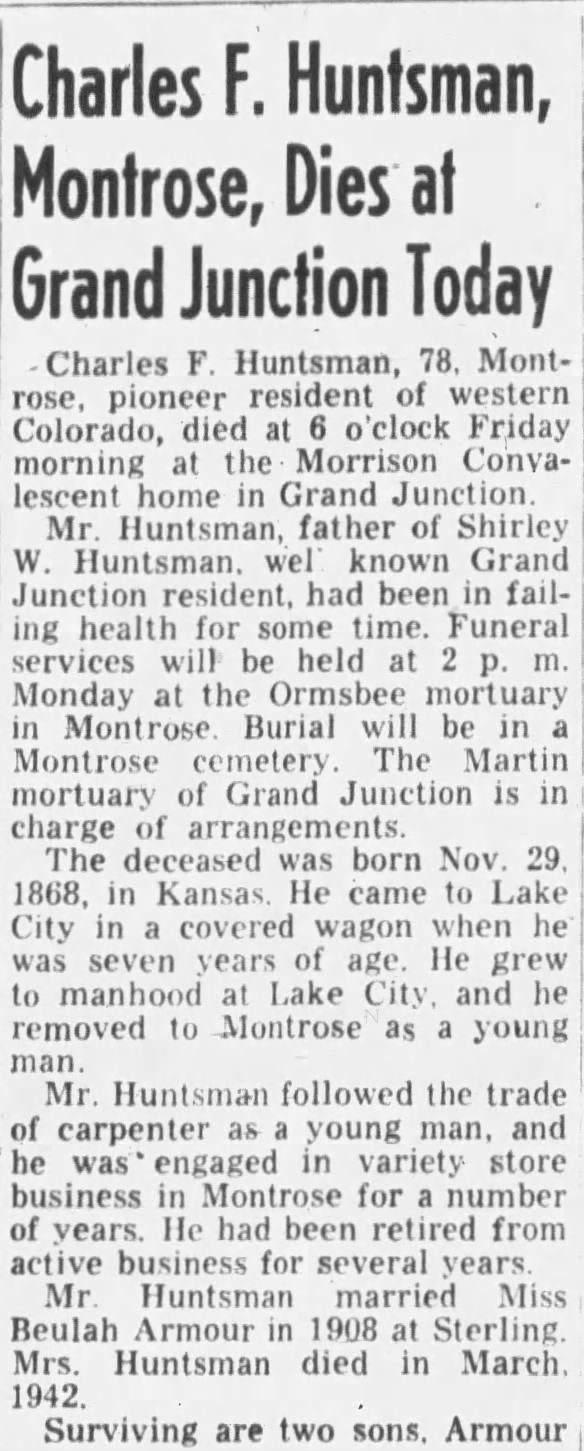 Charles F. Huntsman, Montrose, Dies at Grand Junction Today

Charles F. Huntsman, 78, Montrose, pioneer resident of western Colorado, died at 6 o'clock Friday morning at the Morrison Convalescent home in Grand Junction.

Mr. Huntsman, father of Shirley W. Huntsman, wel known Grand Junction resident, had been in failing health for some time. Funeral services will be held at 2 p. m. Monday at the Ormsbee mortuary in Montrose. Burial will be in a Montrose cemetery. The Martin mortuary of Grand Junction is in charge of arrangements.

The deceased was born Nov. 29, 1868, in Kansas. He came to Lake City in a covered wagon when he was seven years of age. He grew to manhood at Lake City, and he removed to Montrose as a young man.

Mr. Huntsman followed the trade of carpenter as a young man, and he was engaged in variety store business in Montrose for a number of years. He had been retired from active business for several years.

Mr. Huntsman married Miss Beulah Armour in 1908 at Sterling. Mrs. Huntsman died in March, 1942.

Surviving are two sons, Armour